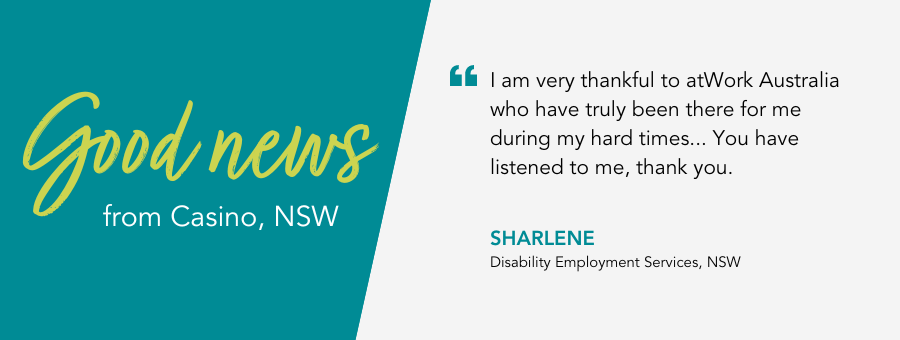 Good news
from Casino, NSW

“ I am very thankful to atWork Australia who have truly been there for me during my hard times... You have listened to me, thank you.

SHARLENE
Disability Employment Services, NSW